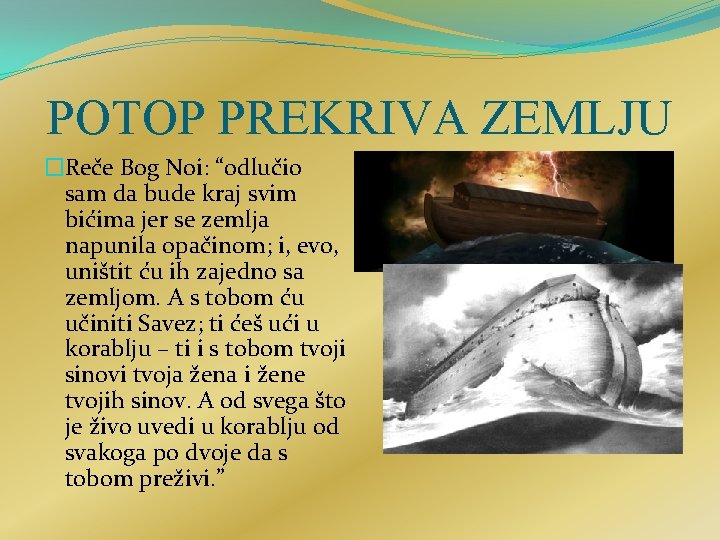 POTOP PREKRIVA ZEMLJU

Reče Bog Noi: “odlučio sam da bude kraj svim bićima jer se zemlja napunila opačinom; i, evo, uništit ću ih zajedno sa zemljom. A s tobom ću učiniti Savez; ti ćeš ući u korablju – ti i s tobom tvoji sinovi tvoja žena i žene tvojih sinov. A od svega što je živo uvedi u korablju od svakoga po dvoje da s tobom preživi.”